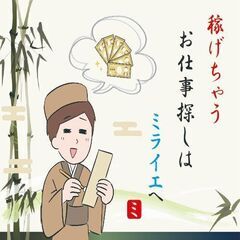 稼げちゃう
お仕事探しは
ミライエへ
ミ